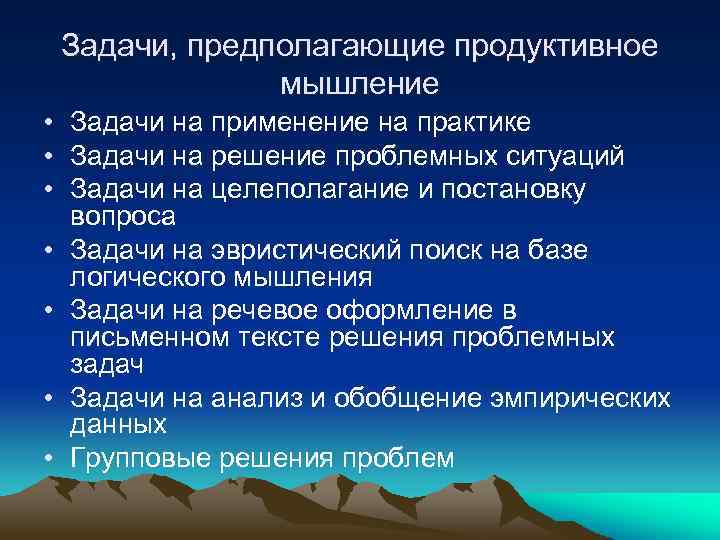 Задачи, предполагающие продуктивное мышление

• Задачи на применение на практике
• Задачи на решение проблемных ситуаций
• Задачи на целеполагание и постановку вопроса
• Задачи на эвристический поиск на базе логического мышления
• Задачи на речевое оформление в письменном тексте решения проблемных задач
• Задачи на анализ и обобщение эмпирических данных
• Групповые решения проблем